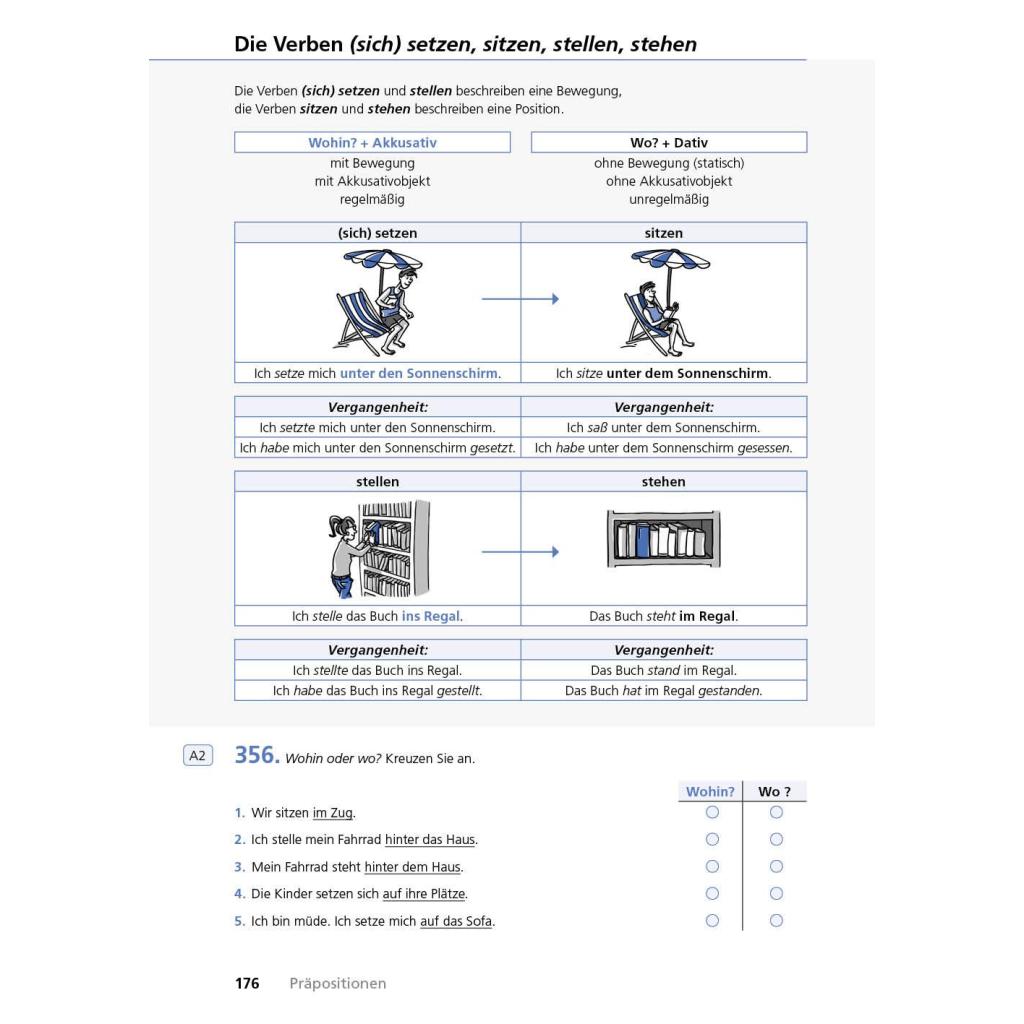 Die Verben (sich) setzen, sitzen, stellen, stehen

Die Verben (sich) setzen und stellen beschreiben eine Bewegung, die Verben sitzen und stehen beschreiben eine Position.

| Wohin? + Akkusativ | Wo? + Dativ |
|---|---|
| mit Bewegung | ohne Bewegung (statisch) |
| mit Akkusativobjekt | ohne Akkusativobjekt |
| regelmäßig | unregelmäßig |

| (sich) setzen | sitzen |
|---|---|
| Ich setze mich unter den Sonnenschirm. | Ich sitze unter dem Sonnenschirm. |

| Vergangenheit: | Vergangenheit: |
|---|---|
| Ich setzte mich unter den Sonnenschirm. | Ich saß unter dem Sonnenschirm. |
| Ich habe mich unter den Sonnenschirm gesetzt. | Ich habe unter dem Sonnenschirm gesessen. |

| stellen | stehen |
|---|---|
| Ich stelle das Buch ins Regal. | Das Buch steht im Regal. |

| Vergangenheit: | Vergangenheit: |
|---|---|
| Ich stellte das Buch ins Regal. | Das Buch stand im Regal. |
| Ich habe das Buch ins Regal gestellt. | Das Buch hat im Regal gestanden. |

A2 356. Wohin oder wo? Kreuzen Sie an.

| | Wohin? | Wo ? |
|---|---|---|
| 1. Wir sitzen im Zug. | ○ | ○ |
| 2. Ich stelle mein Fahrrad hinter das Haus. | ○ | ○ |
| 3. Mein Fahrrad steht hinter dem Haus. | ○ | ○ |
| 4. Die Kinder setzen sich auf ihre Plätze. | ○ | ○ |
| 5. Ich bin müde. Ich setze mich auf das Sofa. | ○ | ○ |

176 Präpositionen